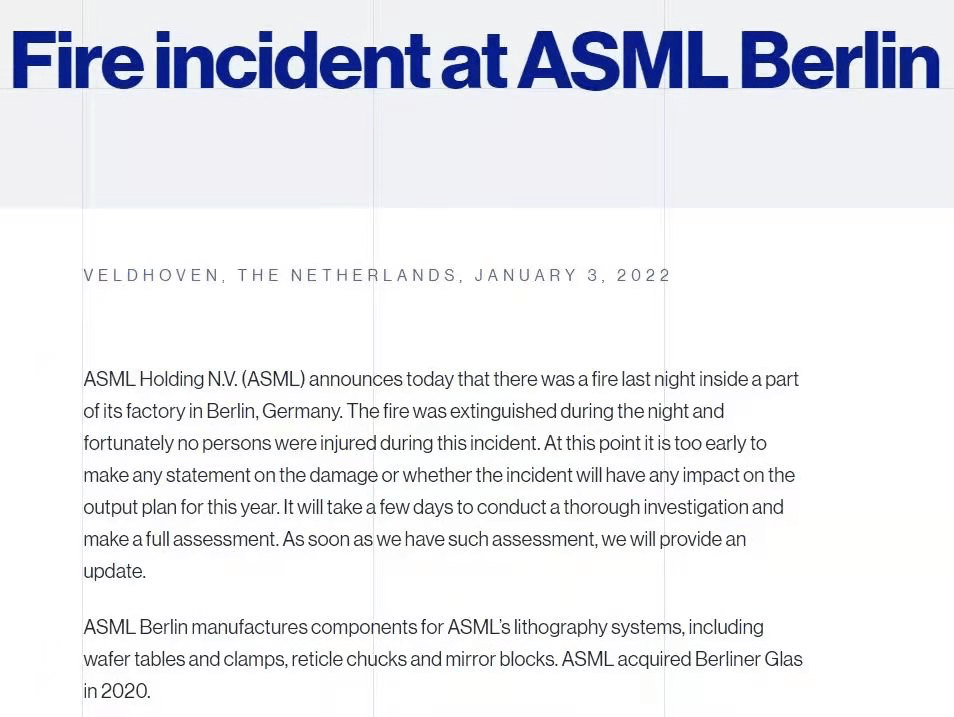 Fire incident at ASML Berlin

VELDHOVEN, THE NETHERLANDS, JANUARY 3, 2022

ASML Holding N.V. (ASML) announces today that there was a fire last night inside a part of its factory in Berlin, Germany. The fire was extinguished during the night and fortunately no persons were injured during this incident. At this point it is too early to make any statement on the damage or whether the incident will have any impact on the output plan for this year. It will take a few days to conduct a thorough investigation and make a full assessment. As soon as we have such assessment, we will provide an update.

ASML Berlin manufactures components for ASML's lithography systems, including wafer tables and clamps, reticle chucks and mirror blocks. ASML acquired Berliner Glas in 2020.